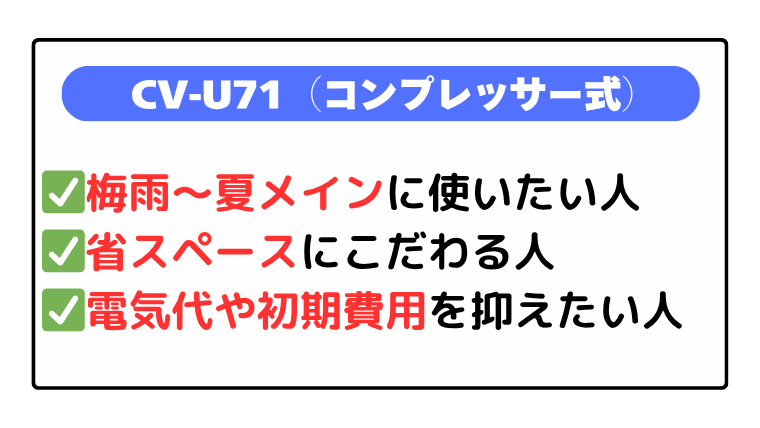 CV-U71（コンプレッサー式）

✅梅雨〜夏メインに使いたい人
✅省スペースにこだわる人
✅電気代や初期費用を抑えたい人